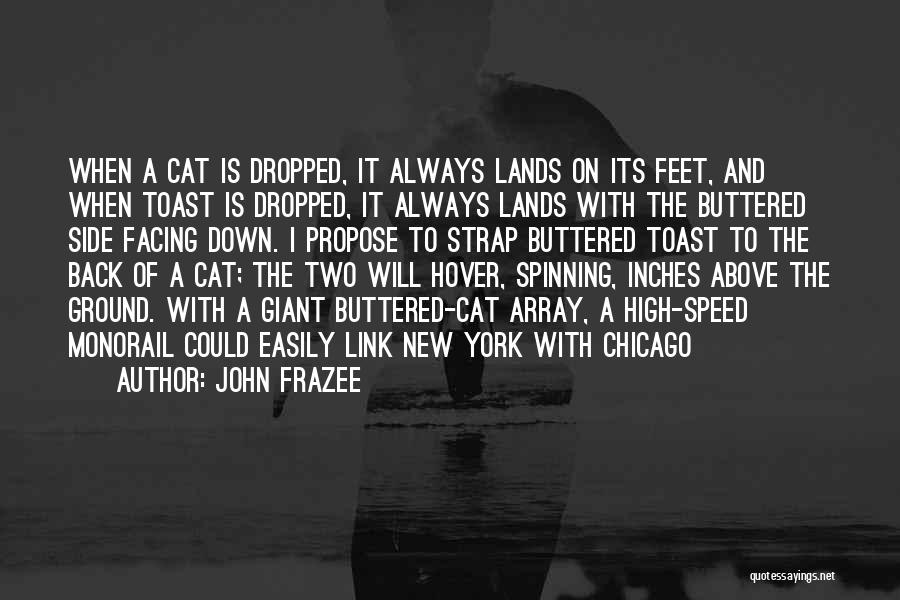 WHEN A CAT IS DROPPED, IT ALWAYS LANDS ON ITS FEET, AND WHEN TOAST IS DROPPED, IT ALWAYS LANDS WITH THE BUTTERED SIDE FACING DOWN. I PROPOSE TO STRAP BUTTERED TOAST TO THE BACK OF A CAT; THE TWO WILL HOVER, SPINNING, INCHES ABOVE THE GROUND. WITH A GIANT BUTTERED-CAT ARRAY, A HIGH-SPEED MONORAIL COULD EASILY LINK NEW YORK WITH CHICAGO

AUTHOR: JOHN FRAZEE

quotessayings.net